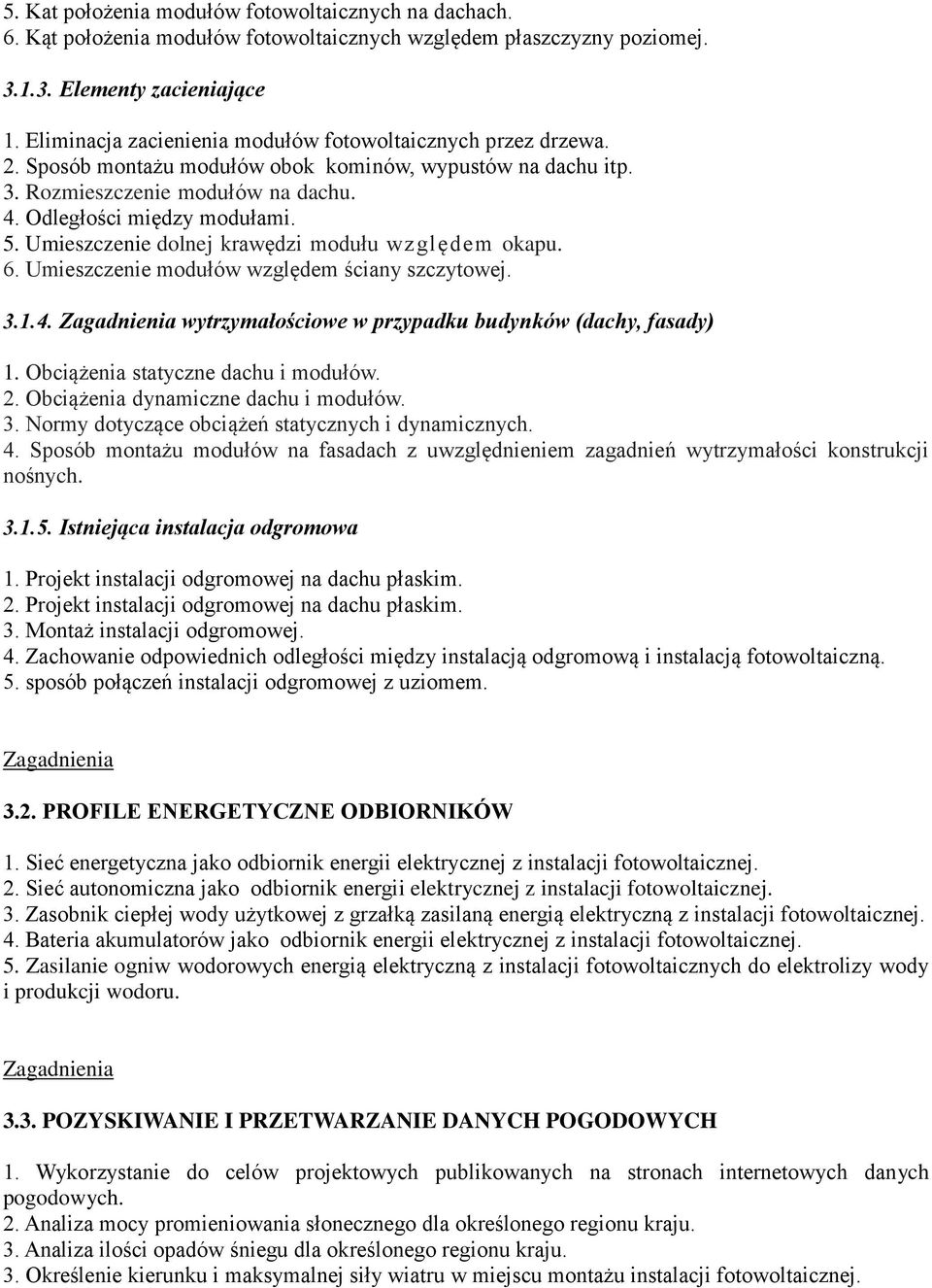 5. Kat położenia modułów fotowoltaicznych na dachach.
6. Kąt położenia modułów fotowoltaicznych względem płaszczyzny poziomej.

3.1.3. Elementy zacieniające

1. Eliminacja zacienienia modułów fotowoltaicznych przez drzewa.
2. Sposób montażu modułów obok kominów, wypustów na dachu itp.
3. Rozmieszczenie modułów na dachu.
4. Odległości między modułami.
5. Umieszczenie dolnej krawędzi modułu względem okapu.
6. Umieszczenie modułów względem ściany szczytowej.

3.1.4. Zagadnienia wytrzymałościowe w przypadku budynków (dachy, fasady)

1. Obciążenia statyczne dachu i modułów.
2. Obciążenia dynamiczne dachu i modułów.
3. Normy dotyczące obciążeń statycznych i dynamicznych.
4. Sposób montażu modułów na fasadach z uwzględnieniem zagadnień wytrzymałości konstrukcji nośnych.

3.1.5. Istniejąca instalacja odgromowa

1. Projekt instalacji odgromowej na dachu płaskim.
2. Projekt instalacji odgromowej na dachu płaskim.
3. Montaż instalacji odgromowej.
4. Zachowanie odpowiednich odległości między instalacją odgromową i instalacją fotowoltaiczną.
5. sposób połączeń instalacji odgromowej z uziomem.

Zagadnienia

3.2. PROFILE ENERGETYCZNE ODBIORNIKÓW

1. Sieć energetyczna jako odbiornik energii elektrycznej z instalacji fotowoltaicznej.
2. Sieć autonomiczna jako odbiornik energii elektrycznej z instalacji fotowoltaicznej.
3. Zasobnik ciepłej wody użytkowej z grzałką zasilaną energią elektryczną z instalacji fotowoltaicznej.
4. Bateria akumulatorów jako odbiornik energii elektrycznej z instalacji fotowoltaicznej.
5. Zasilanie ogniw wodorowych energią elektryczną z instalacji fotowoltaicznych do elektrolizy wody i produkcji wodoru.

Zagadnienia

3.3. POZYSKIWANIE I PRZETWARZANIE DANYCH POGODOWYCH

1. Wykorzystanie do celów projektowych publikowanych na stronach internetowych danych pogodowych.
2. Analiza mocy promieniowania słonecznego dla określonego regionu kraju.
3. Analiza ilości opadów śniegu dla określonego regionu kraju.
3. Określenie kierunku i maksymalnej siły wiatru w miejscu montażu instalacji fotowoltaicznej.